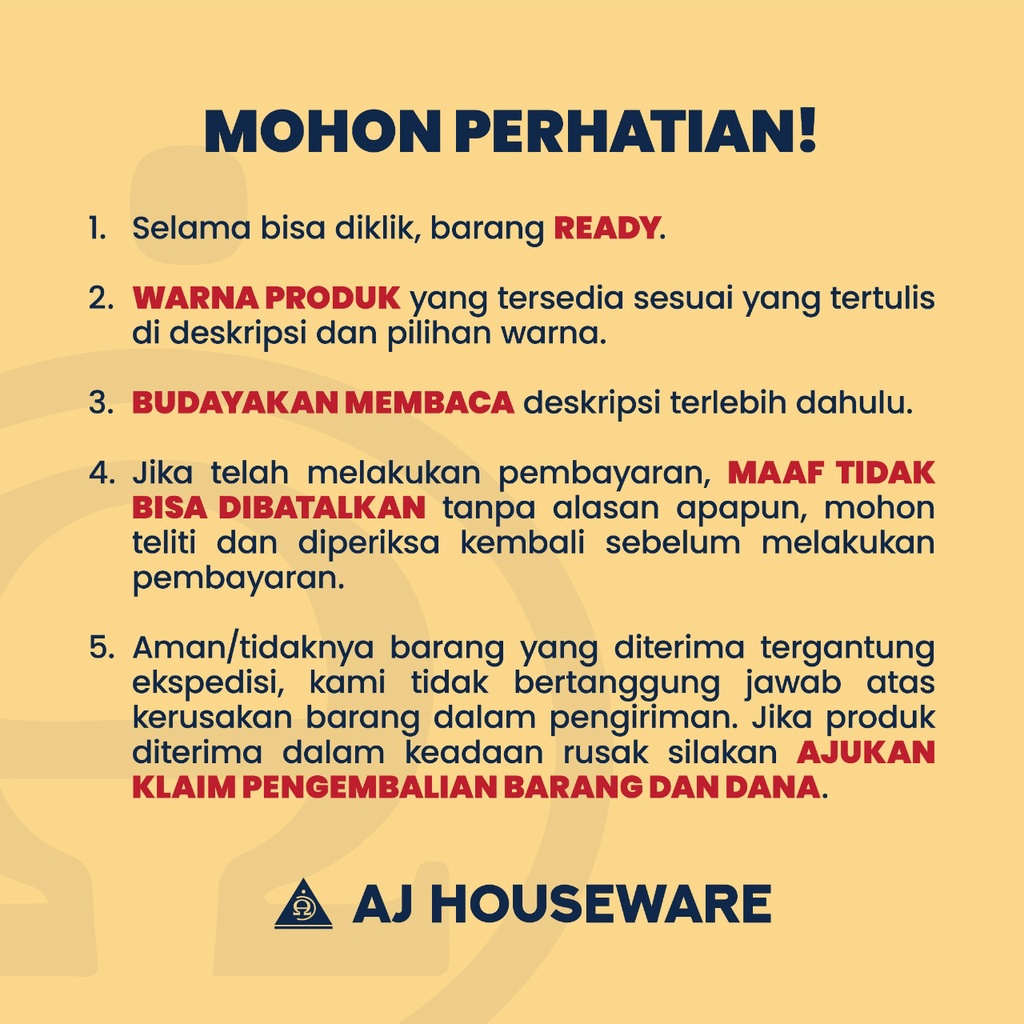 MOHON PERHATIAN!

1. Selama bisa diklik, barang READY.

2. WARNA PRODUK yang tersedia sesuai yang tertulis di deskripsi dan pilihan warna.

3. BUDAYAKAN MEMBACA deskripsi terlebih dahulu.

4. Jika telah melakukan pembayaran, MAAF TIDAK BISA DIBATALKAN tanpa alasan apapun, mohon teliti dan diperiksa kembali sebelum melakukan pembayaran.

5. Aman/tidaknya barang yang diterima tergantung ekspedisi, kami tidak bertanggung jawab atas kerusakan barang dalam pengiriman. Jika produk diterima dalam keadaan rusak silakan AJUKAN KLAIM PENGEMBALIAN BARANG DAN DANA.

AJ HOUSEWARE